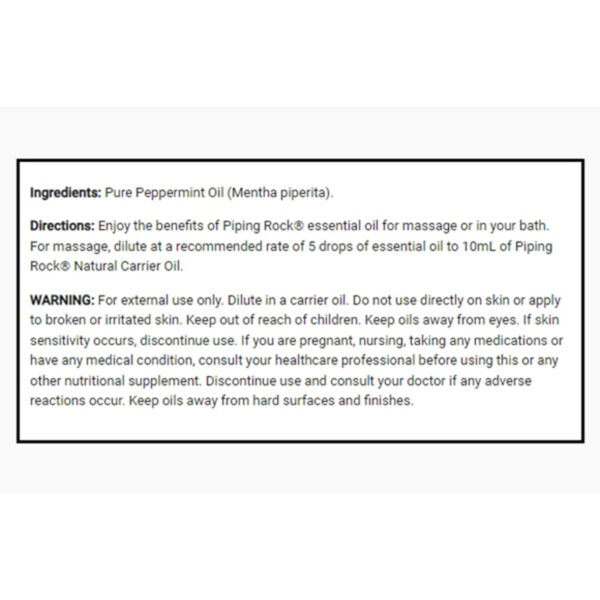 Ingredients: Pure Peppermint Oil (Mentha piperita).

Directions: Enjoy the benefits of Piping Rock® essential oil for massage or in your bath. For massage, dilute at a recommended rate of 5 drops of essential oil to 10mL of Piping Rock® Natural Carrier Oil.

WARNING: For external use only. Dilute in a carrier oil. Do not use directly on skin or apply to broken or irritated skin. Keep out of reach of children. Keep oils away from eyes. If skin sensitivity occurs, discontinue use. If you are pregnant, nursing, taking any medications or have any medical condition, consult your healthcare professional before using this or any other nutritional supplement. Discontinue use and consult your doctor if any adverse reactions occur. Keep oils away from hard surfaces and finishes.